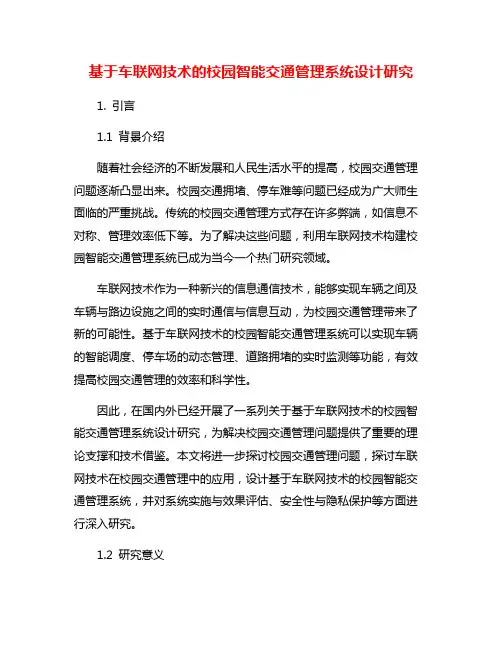 基于车联网技术的校园智能交通管理系统设计研究

1. 引言

1.1 背景介绍

随着社会经济的不断发展和人民生活水平的提高，校园交通管理问题逐渐凸显出来。校园交通拥堵、停车难等问题已经成为广大师生面临的严重挑战。传统的校园交通管理方式存在许多弊端，如信息不对称、管理效率低下等。为了解决这些问题，利用车联网技术构建校园智能交通管理系统已成为当今一个热门研究领域。

车联网技术作为一种新兴的信息通信技术，能够实现车辆之间及车辆与路边设施之间的实时通信与信息互动，为校园交通管理带来了新的可能性。基于车联网技术的校园智能交通管理系统可以实现车辆的智能调度、停车场的动态管理、道路拥堵的实时监测等功能，有效提高校园交通管理的效率和科学性。

因此，在国内外已经开展了一系列关于基于车联网技术的校园智能交通管理系统设计研究，为解决校园交通管理问题提供了重要的理论支撑和技术借鉴。本文将进一步探讨校园交通管理问题，探讨车联网技术在校园交通管理中的应用，设计基于车联网技术的校园智能交通管理系统，并对系统实施与效果评估、安全性与隐私保护等方面进行深入研究。

1.2 研究意义